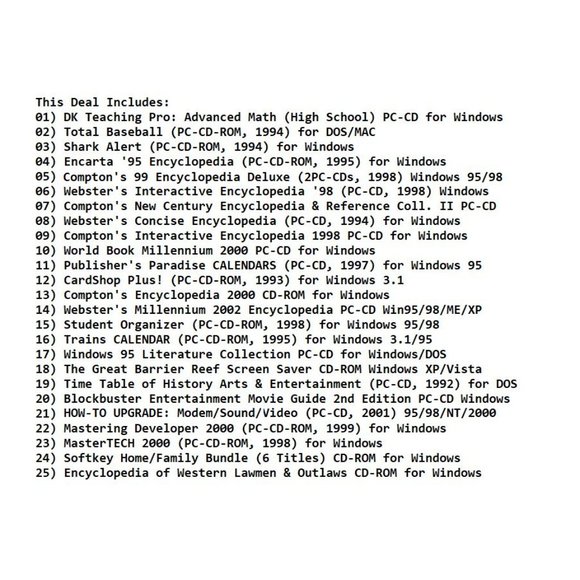 This Deal Includes:
01) DK Teaching Pro: Advanced Math (High School) PC-CD for Windows
02) Total Baseball (PC-CD-ROM, 1994) for DOS/MAC
03) Shark Alert (PC-CD-ROM, 1994) for Windows
04) Encarta '95 Encyclopedia (PC-CD-ROM, 1995) for Windows
05) Compton's 99 Encyclopedia Deluxe (2PC-CDs, 1998) Windows 95/98
06) Webster's Interactive Encyclopedia '98 (PC-CD, 1998) Windows
07) Compton's New Century Encyclopedia & Reference Coll. II PC-CD
08) Webster's Concise Encyclopedia (PC-CD, 1994) for Windows
09) Compton's Interactive Encyclopedia 1998 PC-CD for Windows
10) World Book Millennium 2000 PC-CD for Windows
11) Publisher's Paradise CALENDARS (PC-CD, 1997) for Windows 95
12) CardShop Plus! (PC-CD-ROM, 1993) for Windows 3.1
13) Compton's Encyclopedia 2000 CD-ROM for Windows
14) Webster's Millennium 2002 Encyclopedia PC-CD Win95/98/ME/XP
15) Student Organizer (PC-CD-ROM, 1998) for Windows 95/98
16) Trains CALENDAR (PC-CD-ROM, 1995) for Windows 3.1/95
17) Windows 95 Literature Collection PC-CD for Windows/DOS
18) The Great Barrier Reef Screen Saver CD-ROM Windows XP/Vista
19) Time Table of History Arts & Entertainment (PC-CD, 1992) for DOS
20) Blockbuster Entertainment Movie Guide 2nd Edition PC-CD Windows
21) HOW-TO UPGRADE: Modem/Sound/Video (PC-CD, 2001) 95/98/NT/2000
22) Mastering Developer 2000 (PC-CD-ROM, 1999) for Windows
23) MasterTECH 2000 (PC-CD-ROM, 1998) for Windows
24) Softkey Home/Family Bundle (6 Titles) CD-ROM for Windows
25) Encyclopedia of Western Lawmen & Outlaws CD-ROM for Windows